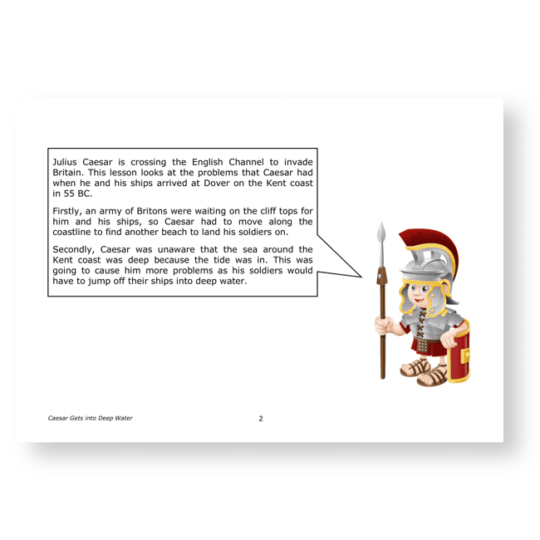 Julius Caesar is crossing the English Channel to invade Britain. This lesson looks at the problems that Caesar had when he and his ships arrived at Dover on the Kent coast in 55 BC.

Firstly, an army of Britons were waiting on the cliff tops for him and his ships, so Caesar had to move along the coastline to find another beach to land his soldiers on.

Secondly, Caesar was unaware that the sea around the Kent coast was deep because the tide was in. This was going to cause him more problems as his soldiers would have to jump off their ships into deep water.

Caesar Gets into Deep Water

2